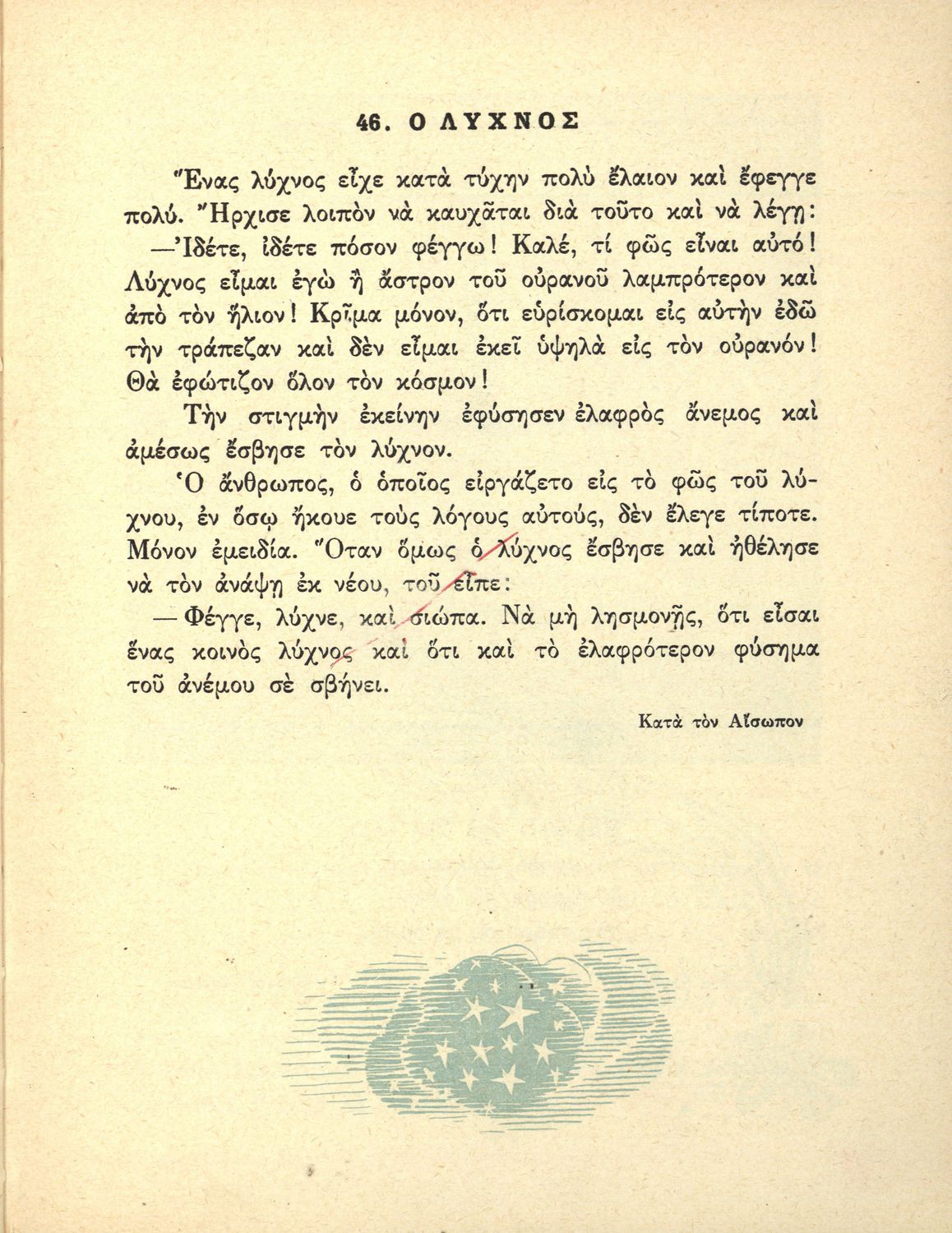 46. Ο ΛΥΧΝΟΣ

Ἕνας λύχνος εἶχε κατὰ τύχην πολὺ ἔλαιον καὶ ἔφεγγε πολύ. Ἤρχισε λοιπὸν νὰ καυχᾶται διὰ τοῦτο καὶ νὰ λέγῃ:

—Ἰδέτε, ἰδέτε πόσον φέγγω! Καλέ, τί φῶς εἶναι αὐτό! Λύχνος εἶμαι ἐγὼ ἢ ἄστρον τοῦ οὐρανοῦ λαμπρότερον καὶ ἀπὸ τὸν ἥλιον! Κρῖμα μόνον, ὅτι εὑρίσκομαι εἰς αὐτὴν ἐδῶ τὴν τράπεζαν καὶ δὲν εἶμαι ἐκεῖ ὑψηλὰ εἰς τὸν οὐρανόν! Θὰ ἐφώτιζον ὅλον τὸν κόσμον!

Τὴν στιγμὴν ἐκείνην ἐφύσησεν ἐλαφρὸς ἄνεμος καὶ ἀμέσως ἔσβησε τὸν λύχνον.

Ὁ ἄνθρωπος, ὁ ὁποῖος εἰργάζετο εἰς τὸ φῶς τοῦ λύχνου, ἐν ὅσῳ ἤκουε τοὺς λόγους αὐτούς, δὲν ἔλεγε τίποτε. Μόνον ἐμειδία. Ὅταν ὅμως ὁ λύχνος ἔσβησε καὶ ἠθέλησε νὰ τὸν ἀνάψῃ ἐκ νέου, τοῦ εἶπε:

— Φέγγε, λύχνε, καὶ σιώπα. Νὰ μὴ λησμονῇς, ὅτι εἶσαι ἕνας κοινὸς λύχνος καὶ ὅτι καὶ τὸ ἐλαφρότερον φύσημα τοῦ ἀνέμου σὲ σβήνει.

Κατὰ τὸν Αἴσωπον